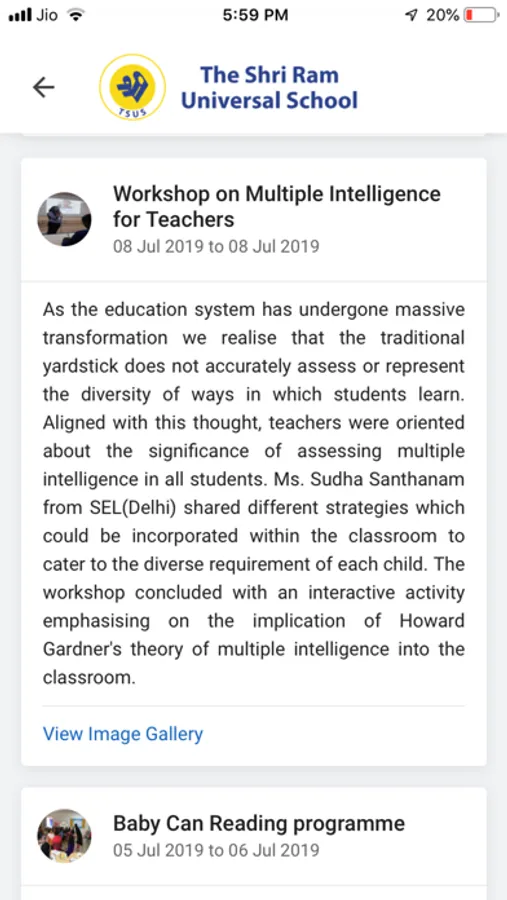 Jio 5:59 PM 20%

TSUS

The Shri Ram Universal School

Workshop on Multiple Intelligence for Teachers
08 Jul 2019 to 08 Jul 2019

As the education system has undergone massive transformation we realise that the traditional yardstick does not accurately assess or represent the diversity of ways in which students learn. Aligned with this thought, teachers were oriented about the significance of assessing multiple intelligence in all students. Ms. Sudha Santhanam from SEL(Delhi) shared different strategies which could be incorporated within the classroom to cater to the diverse requirement of each child. The workshop concluded with an interactive activity emphasising on the implication of Howard Gardner's theory of multiple intelligence into the classroom.

View Image Gallery

Baby Can Reading programme
05 Jul 2019 to 06 Jul 2019